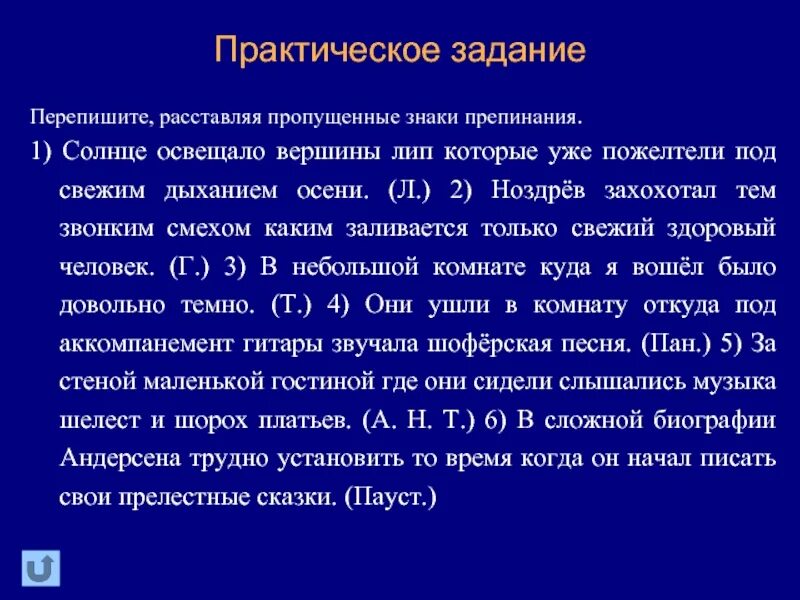 Практическое задание

Перепишите, расставляя пропущенные знаки препинания.

1) Солнце освещало вершины лип которые уже пожелтели под свежим дыханием осени. (Л.) 2) Ноздрёв захохотал тем звонким смехом каким заливается только свежий здоровый человек. (Г.) 3) В небольшой комнате куда я вошёл было довольно темно. (Т.) 4) Они ушли в комнату откуда под аккомпанемент гитары звучала шофёрская песня. (Пан.) 5) За стеной маленькой гостиной где они сидели слышались музыка шелест и шорох платьев. (А. Н. Т.) 6) В сложной биографии Андерсена трудно установить то время когда он начал писать свои прелестные сказки. (Пауст.)